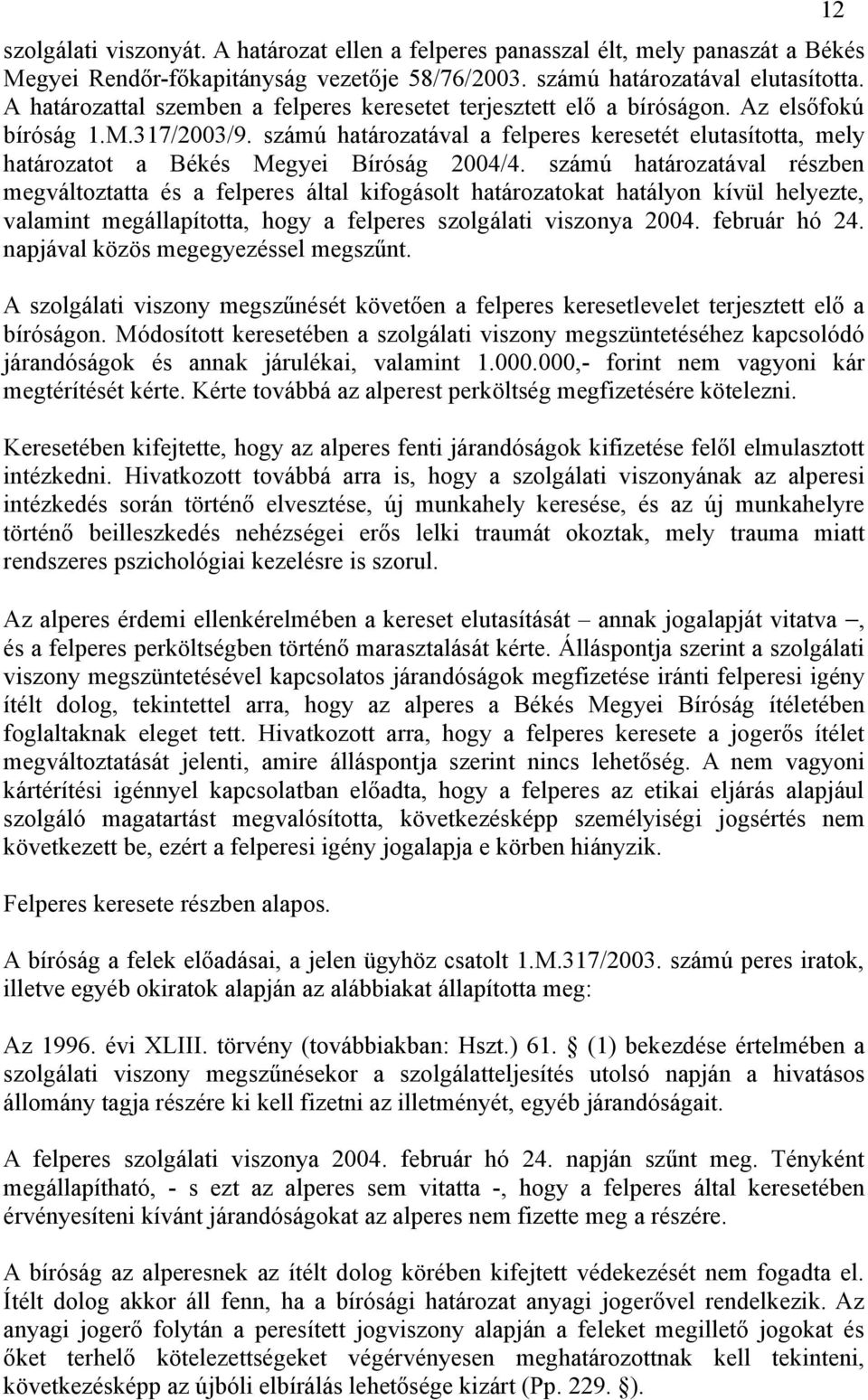 12

szolgálati viszonyát. A határozat ellen a felperes panasszal élt, mely panaszát a Békés Megyei Rendőr-főkapitányság vezetője 58/76/2003. számú határozatával elutasította. A határozattal szemben a felperes keresetet terjesztett elő a bíróságon. Az elsőfokú bíróság 1.M.317/2003/9. számú határozatával a felperes keresetét elutasította, mely határozatot a Békés Megyei Bíróság 2004/4. számú határozatával részben megváltoztatta és a felperes által kifogásolt határozatokat hatályon kívül helyezte, valamint megállapította, hogy a felperes szolgálati viszonya 2004. február hó 24. napjával közös megegyezéssel megszűnt.

A szolgálati viszony megszűnését követően a felperes keresetlevelet terjesztett elő a bíróságon. Módosított keresetében a szolgálati viszony megszüntetéséhez kapcsolódó járandóságok és annak járulékai, valamint 1.000.000,- forint nem vagyoni kár megtérítését kérte. Kérte továbbá az alperest perköltség megfizetésére kötelezni.

Keresetében kifejtette, hogy az alperes fenti járandóságok kifizetése felől elmulasztott intézkedni. Hivatkozott továbbá arra is, hogy a szolgálati viszonyának az alperesi intézkedés során történő elvesztése, új munkahely keresése, és az új munkahelyre történő beilleszkedés nehézségei erős lelki traumát okoztak, mely trauma miatt rendszeres pszichológiai kezelésre is szorul.

Az alperes érdemi ellenkérelmében a kereset elutasítását – annak jogalapját vitatva –, és a felperes perköltségben történő marasztalását kérte. Álláspontja szerint a szolgálati viszony megszüntetésével kapcsolatos járandóságok megfizetése iránti felperesi igény ítélt dolog, tekintettel arra, hogy az alperes a Békés Megyei Bíróság ítéletében foglaltaknak eleget tett. Hivatkozott arra, hogy a felperes keresete a jogerős ítélet megváltoztatását jelenti, amire álláspontja szerint nincs lehetőség. A nem vagyoni kártérítési igénnyel kapcsolatban előadta, hogy a felperes az etikai eljárás alapjául szolgáló magatartást megvalósította, következésképp személyiségi jogsértés nem következett be, ezért a felperesi igény jogalapja e körben hiányzik.

Felperes keresete részben alapos.

A bíróság a felek előadásai, a jelen ügyhöz csatolt 1.M.317/2003. számú peres iratok, illetve egyéb okiratok alapján az alábbiakat állapította meg:

Az 1996. évi XLIII. törvény (továbbiakban: Hszt.) 61. § (1) bekezdése értelmében a szolgálati viszony megszűnésekor a szolgálatteljesítés utolsó napján a hivatásos állomány tagja részére ki kell fizetni az illetményét, egyéb járandóságait.

A felperes szolgálati viszonya 2004. február hó 24. napján szűnt meg. Tényként megállapítható, - s ezt az alperes sem vitatta -, hogy a felperes által keresetében érvényesíteni kívánt járandóságokat az alperes nem fizette meg a részére.

A bíróság az alperesnek az ítélt dolog körében kifejtett védekezését nem fogadta el. Ítélt dolog akkor áll fenn, ha a bírósági határozat anyagi jogerővel rendelkezik. Az anyagi jogerő folytán a peresített jogviszony alapján a feleket megillető jogokat és őket terhelő kötelezettségeket végérvényesen meghatározottnak kell tekinteni, következésképp az újbóli elbírálás lehetősége kizárt (Pp. 229. §).